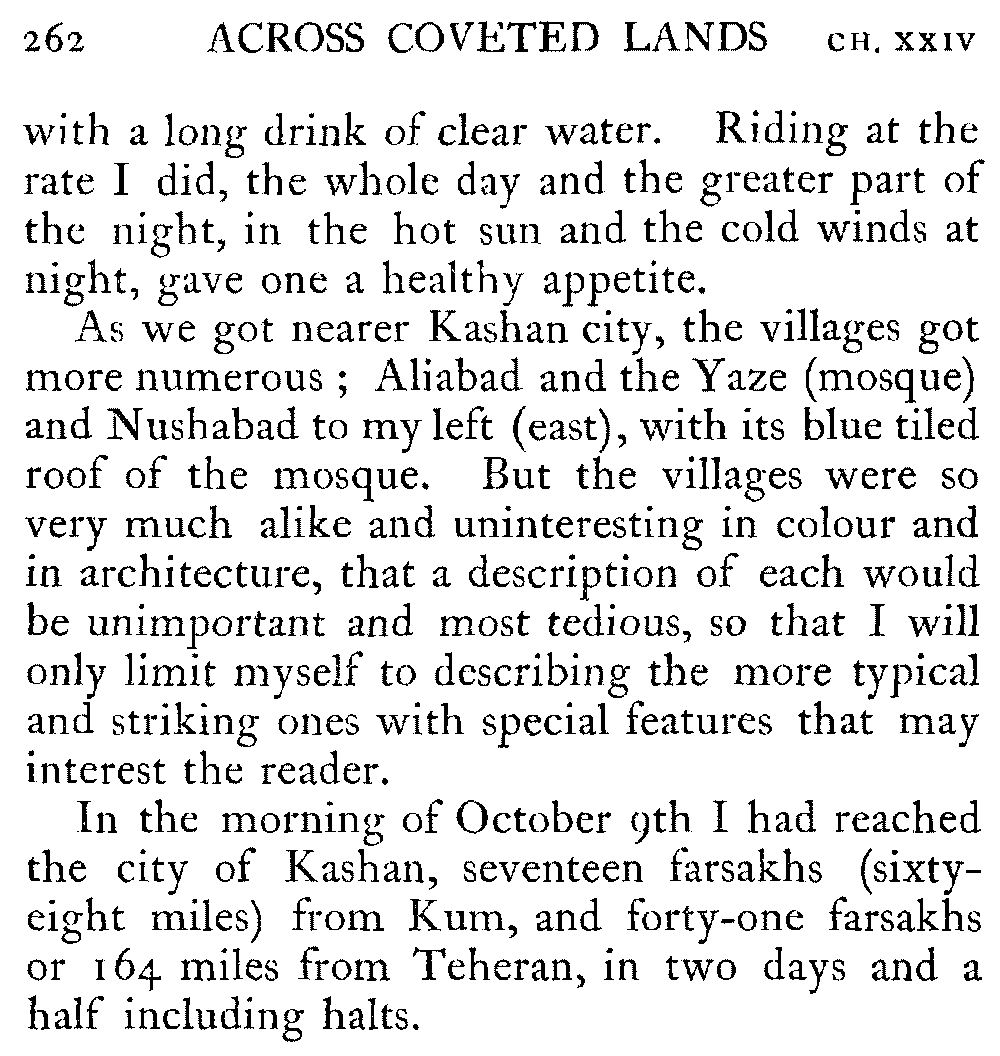 262 ACROSS COVETED LANDS CH. XXIV

with a long drink of clear water. Riding at the rate I did, the whole day and the greater part of the night, in the hot sun and the cold winds at night, gave one a healthy appetite.

As we got nearer Kashan city, the villages got more numerous ; Aliabad and the Yaze (mosque) and Nushabad to my left (east), with its blue tiled roof of the mosque. But the villages were so very much alike and uninteresting in colour and in architecture, that a description of each would be unimportant and most tedious, so that I will only limit myself to describing the more typical and striking ones with special features that may interest the reader.

In the morning of October 9th I had reached the city of Kashan, seventeen farsakhs (sixty-eight miles) from Kum, and forty-one farsakhs or 164 miles from Teheran, in two days and a half including halts.